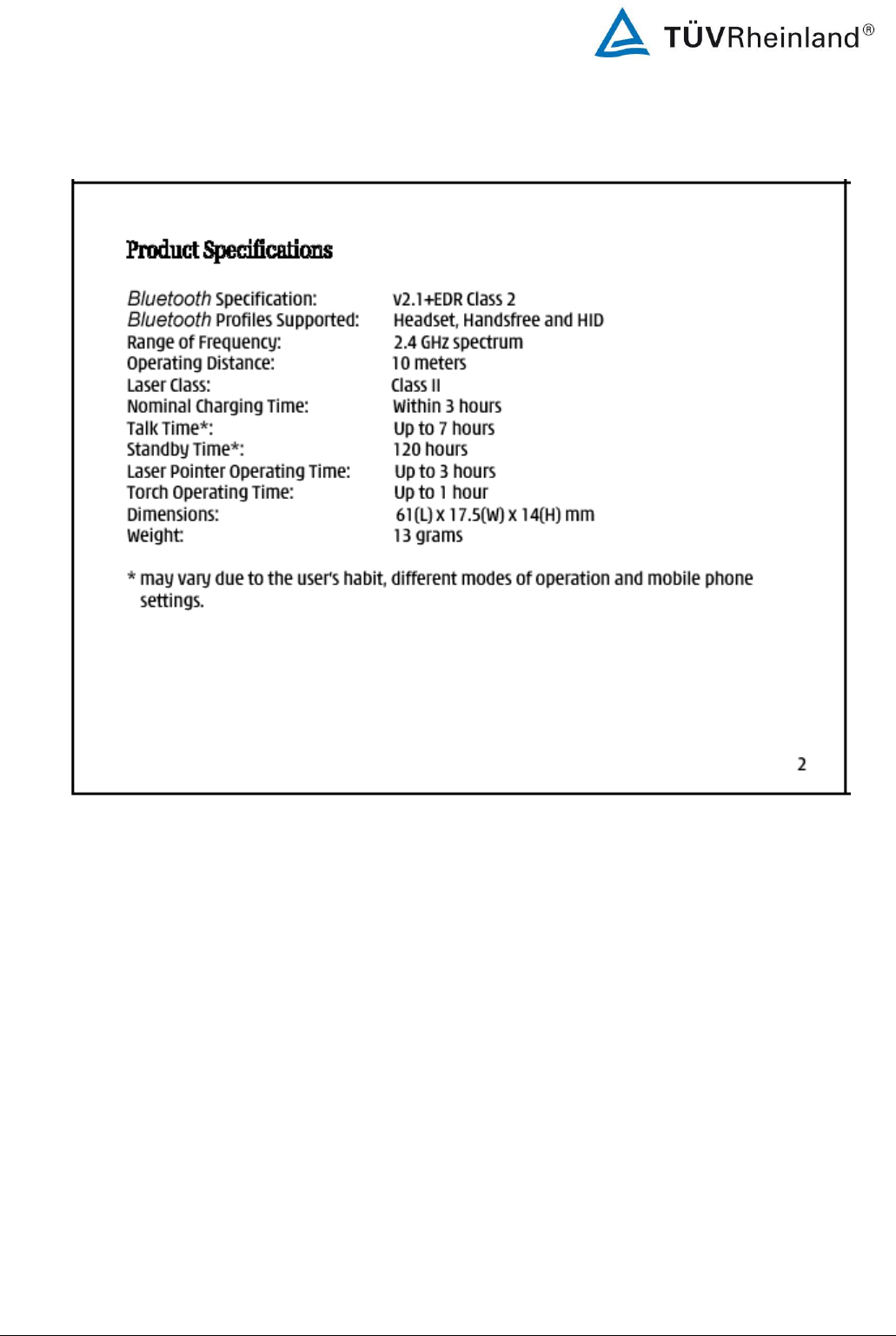 TÜVRheinland®

Product Specifications

| | |
|---|---|
| Bluetooth Specification: | V2.1+EDR Class 2 |
| Bluetooth Profiles Supported: | Headset, Handsfree and HID |
| Range of Frequency: | 2.4 GHz spectrum |
| Operating Distance: | 10 meters |
| Laser Class: | Class II |
| Nominal Charging Time: | Within 3 hours |
| Talk Time*: | Up to 7 hours |
| Standby Time*: | 120 hours |
| Laser Pointer Operating Time: | Up to 3 hours |
| Torch Operating Time: | Up to 1 hour |
| Dimensions: | 61(L) x 17.5(W) x 14(H) mm |
| Weight: | 13 grams |

* may vary due to the user's habit, different modes of operation and mobile phone settings.

2